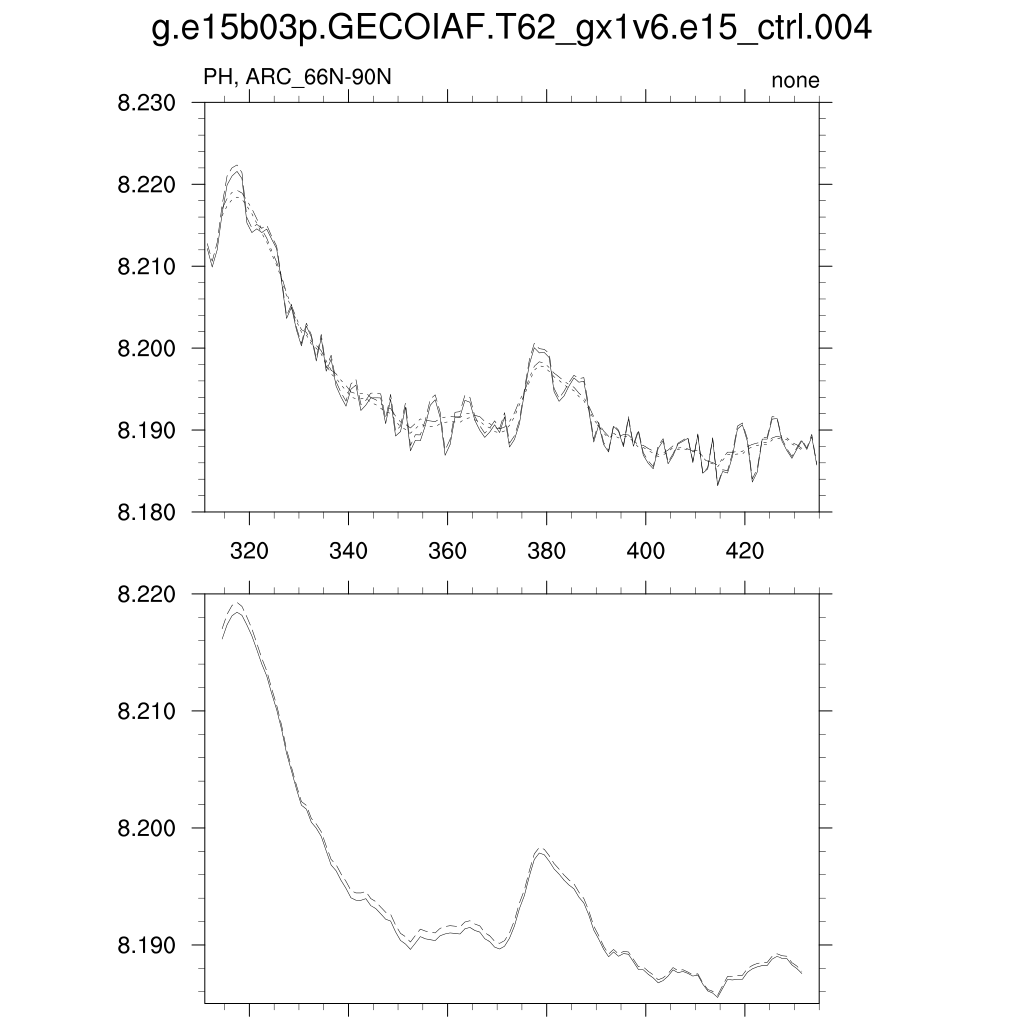 g.e15b03p.GECOIAF.T62_gx1v6.e15_ctrl.004

PH, ARC_66N-90N

none

8.230
8.220
8.210
8.200
8.190
8.180

320 340 360 380 400 420

8.220
8.210
8.200
8.190